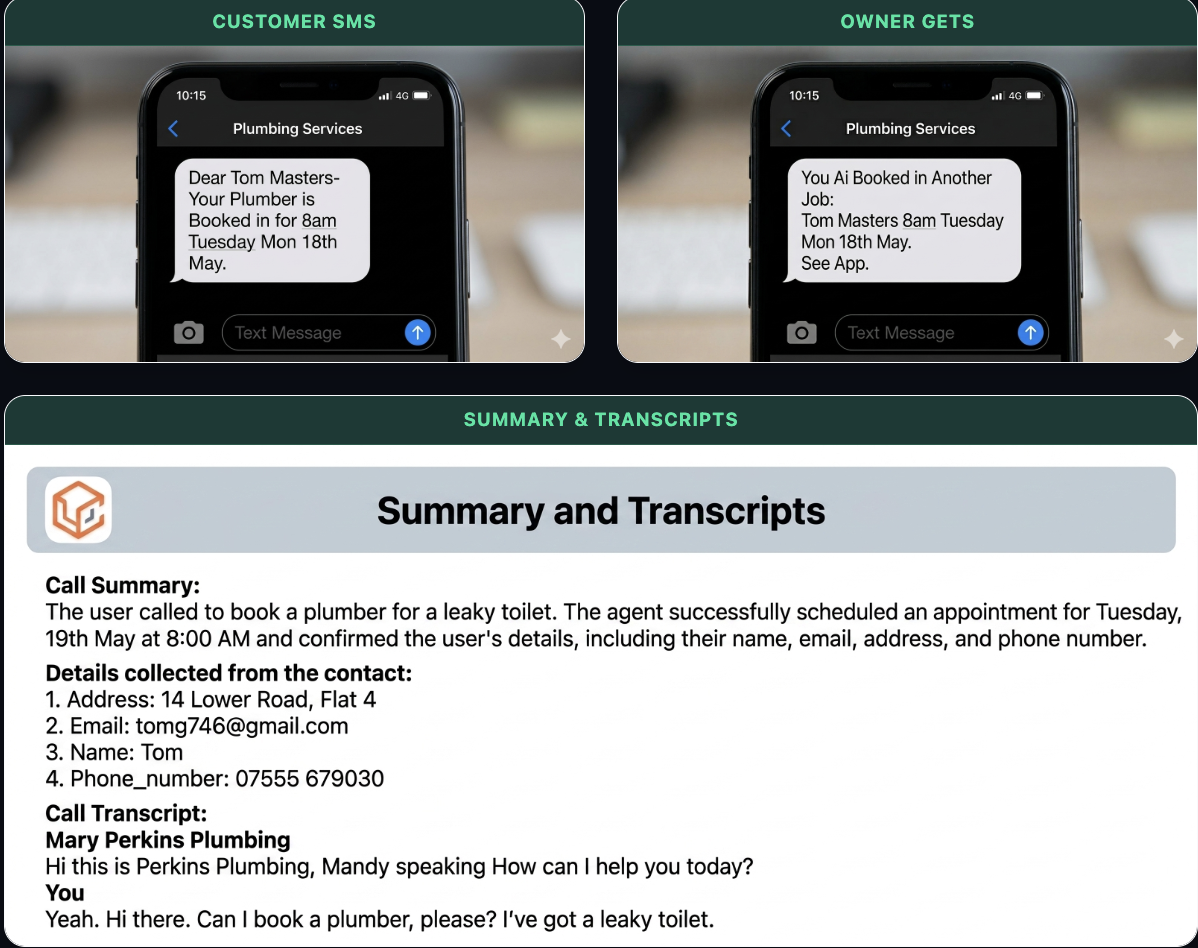 CUSTOMER SMS

10:15
4G
Plumbing Services

Dear Tom Masters-
Your Plumber is
Booked in for 8am
Tuesday Mon 18th
May.

Text Message

OWNER GETS

10:15
4G
Plumbing Services

You Ai Booked in Another
Job:
Tom Masters 8am Tuesday
Mon 18th May.
See App.

Text Message

SUMMARY & TRANSCRIPTS

Summary and Transcripts

Call Summary:
The user called to book a plumber for a leaky toilet. The agent successfully scheduled an appointment for Tuesday, 19th May at 8:00 AM and confirmed the user's details, including their name, email, address, and phone number.

Details collected from the contact:
1. Address: 14 Lower Road, Flat 4
2. Email: tomg746@gmail.com
3. Name: Tom
4. Phone_number: 07555 679030

Call Transcript:
Mary Perkins Plumbing
Hi this is Perkins Plumbing, Mandy speaking How can I help you today?
You
Yeah. Hi there. Can I book a plumber, please? I've got a leaky toilet.